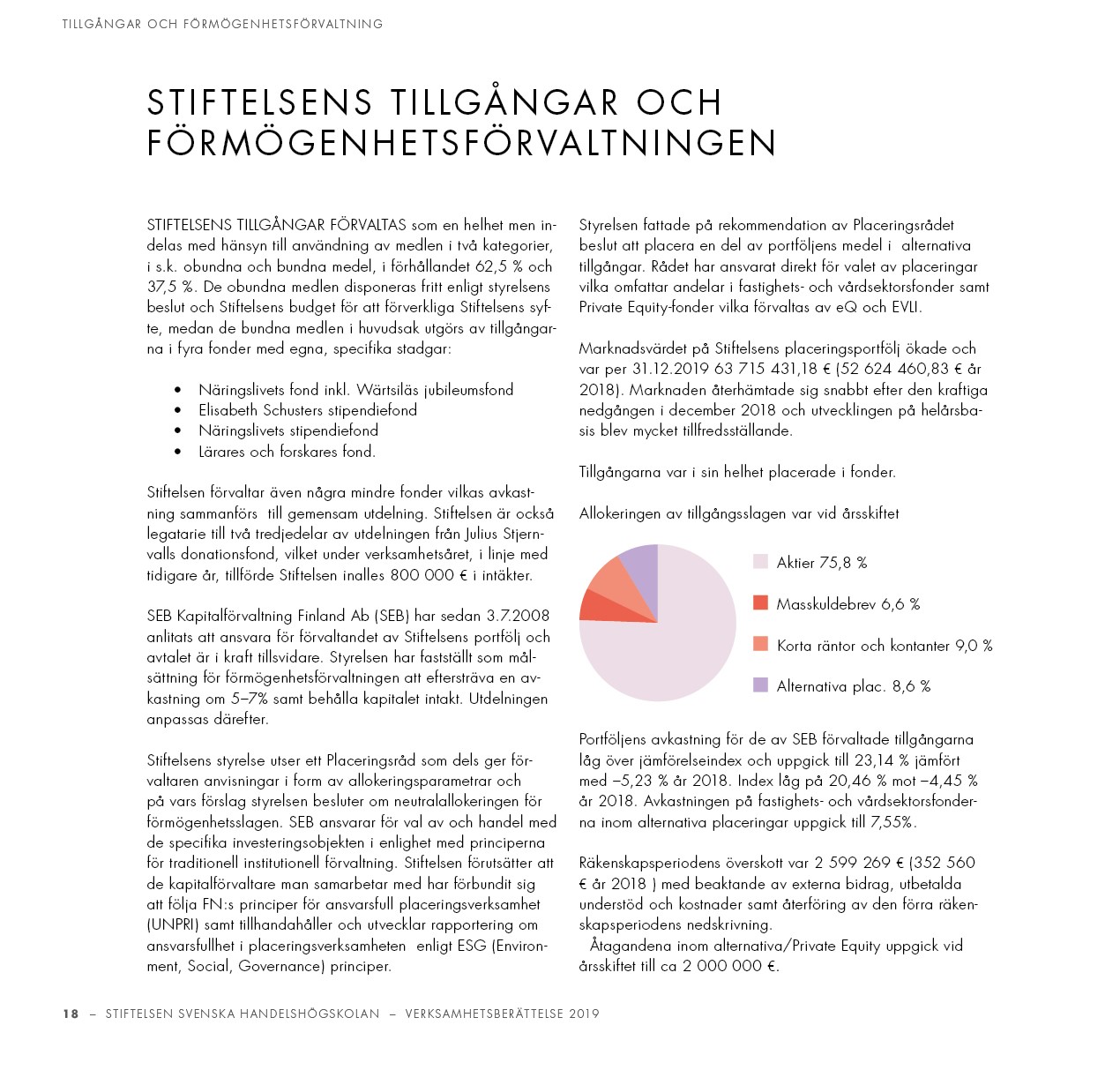 TILLGÅNGAR OCH FÖRMÖGENHETSFÖRVALTNING

STIFTELSENS TILLGÅNGAR OCH FÖRMÖGENHETSFÖRVALTNINGEN

STIFTELSENS TILLGÅNGAR FÖRVALTAS som en helhet men indelas med hänsyn till användning av medlen i två kategorier, i s.k. obundna och bundna medel, i förhållandet 62,5 % och 37,5 %. De obundna medlen disponeras fritt enligt styrelsens beslut och Stiftelsens budget för att förverkliga Stiftelsens syfte, medan de bundna medlen i huvudsak utgörs av tillgångarna i fyra fonder med egna, specifika stadgar:

• Näringslivets fond inkl. Wärtsiläs jubileumsfond
• Elisabeth Schusters stipendiefond
• Näringslivets stipendiefond
• Lärares och forskares fond.

Stiftelsen förvaltar även några mindre fonder vilkas avkastning sammanförs till gemensam utdelning. Stiftelsen är också legatarie till två tredjedelar av utdelningen från Julius Stjernvalls donationsfond, vilket under verksamhetsåret, i linje med tidigare år, tillförde Stiftelsen inalles 800 000 € i intäkter.

SEB Kapitalförvaltning Finland Ab (SEB) har sedan 3.7.2008 anlitats att ansvara för förvaltandet av Stiftelsens portfölj och avtalet är i kraft tillsvidare. Styrelsen har fastställt som målsättning för förmögenhetsförvaltningen att eftersträva en avkastning om 5–7% samt behålla kapitalet intakt. Utdelningen anpassas därefter.

Stiftelsens styrelse utser ett Placeringsråd som dels ger förvaltaren anvisningar i form av allokeringsparametrar och på vars förslag styrelsen besluter om neutralallokeringen för förmögenhetsslagen. SEB ansvarar för val av och handel med de specifika investeringsobjekten i enlighet med principerna för traditionell institutionell förvaltning. Stiftelsen förutsätter att de kapitalförvaltare man samarbetar med har förbundit sig att följa FN:s principer för ansvarsfull placeringsverksamhet (UNPRI) samt tillhandahåller och utvecklar rapportering om ansvarsfullhet i placeringsverksamheten enligt ESG (Environment, Social, Governance) principer.

Styrelsen fattade på rekommendation av Placeringsrådet beslut att placera en del av portföljens medel i alternativa tillgångar. Rådet har ansvarat direkt för valet av placeringar vilka omfattar andelar i fastighets- och vårdsektorsfonder samt Private Equity-fonder vilka förvaltas av eQ och EVLI.

Marknadsvärdet på Stiftelsens placeringsportfölj ökade och var per 31.12.2019 63 715 431,18 € (52 624 460,83 € år 2018). Marknaden återhämtade sig snabbt efter den kraftiga nedgången i december 2018 och utvecklingen på helårsbasis blev mycket tillfredsställande.

Tillgångarna var i sin helhet placerade i fonder.

Allokeringen av tillgångsslagen var vid årsskiftet

Aktier 75,8 %
Masskuldebrev 6,6 %
Korta räntor och kontanter 9,0 %
Alternativa plac. 8,6 %

Portföljens avkastning för de av SEB förvaltade tillgångarna låg över jämförelseindex och uppgick till 23,14 % jämfört med –5,23 % år 2018. Index låg på 20,46 % mot –4,45 % år 2018. Avkastningen på fastighets- och vårdsektorsfonderna inom alternativa placeringar uppgick till 7,55%.

Räkenskapsperiodens överskott var 2 599 269 € (352 560 € år 2018 ) med beaktande av externa bidrag, utbetalda understöd och kostnader samt återföring av den förra räkenskapsperiodens nedskrivning.
Åtagandena inom alternativa/Private Equity uppgick vid årsskiftet till ca 2 000 000 €.

18 – STIFTELSEN SVENSKA HANDELSHÖGSKOLAN – VERKSAMHETSBERÄTTELSE 2019